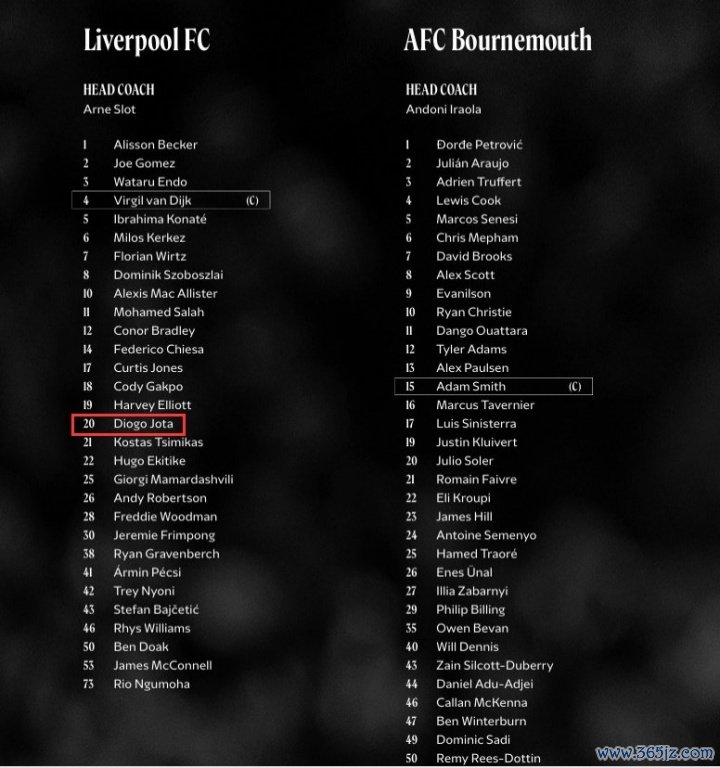 Liverpool FC

HEAD COACH
Arne Slot

1 Alisson Becker
2 Joe Gomez
3 Wataru Endo
4 Virgil van Dijk (C)
5 Ibrahima Konaté
6 Milos Kerkez
7 Florian Wirtz
8 Dominik Szoboszlai
10 Alexis Mac Allister
11 Mohamed Salah
12 Conor Bradley
14 Federico Chiesa
17 Curtis Jones
18 Cody Gakpo
19 Harvey Elliott
20 Diogo Jota
21 Kostas Tsimikas
22 Hugo Ekitike
25 Giorgi Mamardashvili
26 Andy Robertson
28 Freddie Woodman
30 Jeremie Frimpong
38 Ryan Gravenberch
41 Ármin Pécsi
42 Trey Nyoni
43 Stefan Bajčetić
46 Rhys Williams
50 Ben Doak
53 James McConnell
73 Rio Ngumoha

AFC Bournemouth

HEAD COACH
Andoni Iraola

1 Đorđe Petrović
2 Julián Araujo
3 Adrien Truffert
4 Lewis Cook
5 Marcos Senesi
6 Chris Mepham
7 David Brooks
8 Alex Scott
9 Evanilson
10 Ryan Christie
11 Dango Ouattara
12 Tyler Adams
13 Alex Paulsen
15 Adam Smith (C)
16 Marcus Tavernier
17 Luis Sinisterra
19 Justin Kluivert
20 Julio Soler
21 Romain Faivre
22 Eli Kroupi
23 James Hill
24 Antoine Semenyo
25 Hamed Traoré
26 Enes Ünal
27 Illia Zabarnyi
29 Philip Billing
35 Owen Bevan
40 Will Dennis
43 Zain Silcott-Duberry
44 Daniel Adu-Adjei
46 Callan McKenna
47 Ben Winterburn
49 Dominic Sadi
50 Remy Rees-Dottin

www.365jz.com